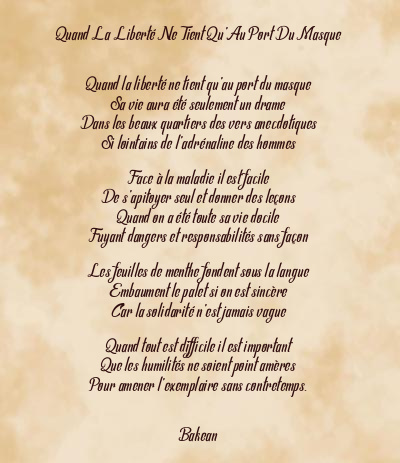 Quand La Liberté Ne Tient Qu'Au Port Du Masque

Quand la liberté ne tient qu'au port du masque
Sa vie aura été seulement un drame
Dans les beaux quartiers des vers anecdotiques
Si lointains de l'adrénaline des hommes

Face à la maladie il est facile
De s'apitoyer seul et donner des leçons
Quand on a été toute sa vie docile
Fuyant dangers et responsabilités sans façon

Les feuilles de menthe fondent sous la langue
Embaument le palet si on est sincère
Car la solidarité n'est jamais vague

Quand tout est difficile il est important
Que les humilités ne soient point amères
Pour amener l'exemplaire sans contretemps.

Bakean